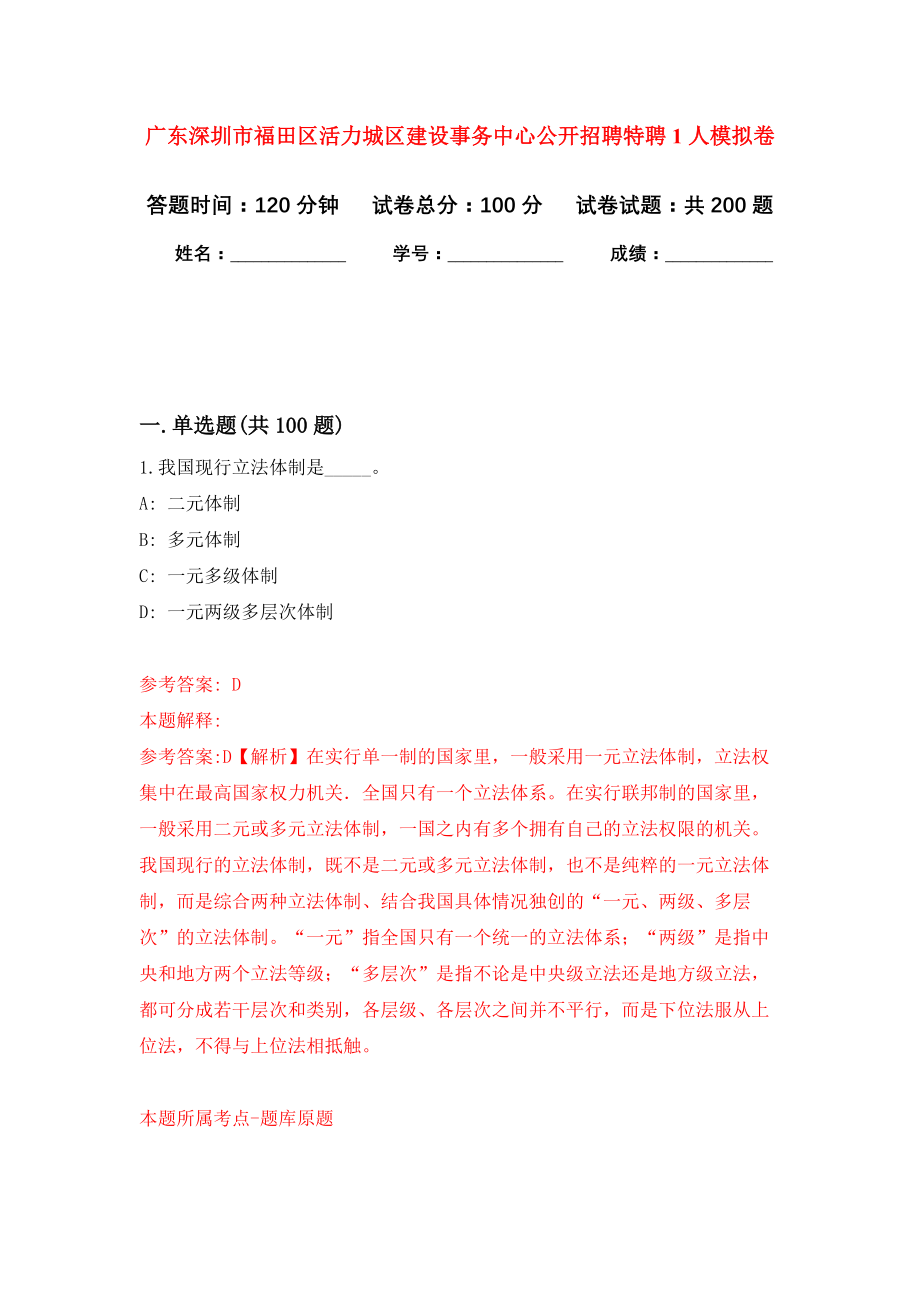 广东深圳市福田区活力城区建设事务中心公开招聘特聘1人模拟卷

答题时间：120分钟　试卷总分：100分　试卷试题：共200题

姓名：____________　学号：____________　成绩：___________

一.单选题(共100题)

1.我国现行立法体制是_____。

A: 二元体制

B: 多元体制

C: 一元多级体制

D: 一元两级多层次体制

参考答案: D

本题解释:

参考答案:D【解析】在实行单一制的国家里，一般采用一元立法体制，立法权集中在最高国家权力机关．全国只有一个立法体系。在实行联邦制的国家里，一般采用二元或多元立法体制，一国之内有多个拥有自己的立法权限的机关。我国现行的立法体制，既不是二元或多元立法体制，也不是纯粹的一元立法体制，而是综合两种立法体制、结合我国具体情况独创的“一元、两级、多层次”的立法体制。“一元”指全国只有一个统一的立法体系；“两级”是指中央和地方两个立法等级；“多层次”是指不论是中央级立法还是地方级立法，都可分成若干层次和类别，各层级、各层次之间并不平行，而是下位法服从上位法，不得与上位法相抵触。

本题所属考点-题库原题